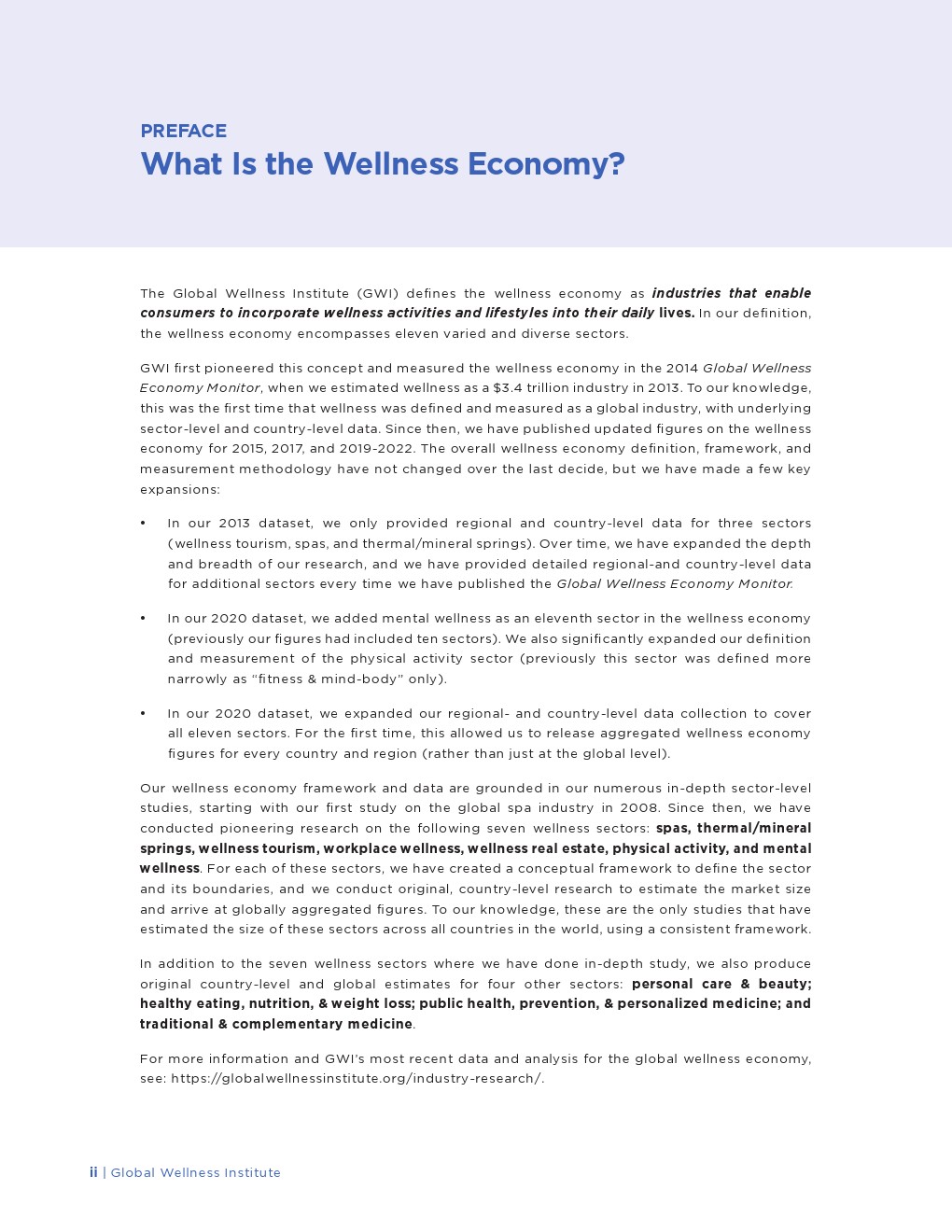 PREFACE
What Is the Wellness Economy?

The Global Wellness Institute (GWI) defines the wellness economy as industries that enable consumers to incorporate wellness activities and lifestyles into their daily lives. In our definition, the wellness economy encompasses eleven varied and diverse sectors.

GWI first pioneered this concept and measured the wellness economy in the 2014 Global Wellness Economy Monitor, when we estimated wellness as a $3.4 trillion industry in 2013. To our knowledge, this was the first time that wellness was defined and measured as a global industry, with underlying sector-level and country-level data. Since then, we have published updated figures on the wellness economy for 2015, 2017, and 2019-2022. The overall wellness economy definition, framework, and measurement methodology have not changed over the last decide, but we have made a few key expansions:

• In our 2013 dataset, we only provided regional and country-level data for three sectors (wellness tourism, spas, and thermal/mineral springs). Over time, we have expanded the depth and breadth of our research, and we have provided detailed regional-and country-level data for additional sectors every time we have published the Global Wellness Economy Monitor.

• In our 2020 dataset, we added mental wellness as an eleventh sector in the wellness economy (previously our figures had included ten sectors). We also significantly expanded our definition and measurement of the physical activity sector (previously this sector was defined more narrowly as "fitness & mind-body" only).

• In our 2020 dataset, we expanded our regional- and country-level data collection to cover all eleven sectors. For the first time, this allowed us to release aggregated wellness economy figures for every country and region (rather than just at the global level).

Our wellness economy framework and data are grounded in our numerous in-depth sector-level studies, starting with our first study on the global spa industry in 2008. Since then, we have conducted pioneering research on the following seven wellness sectors: spas, thermal/mineral springs, wellness tourism, workplace wellness, wellness real estate, physical activity, and mental wellness. For each of these sectors, we have created a conceptual framework to define the sector and its boundaries, and we conduct original, country-level research to estimate the market size and arrive at globally aggregated figures. To our knowledge, these are the only studies that have estimated the size of these sectors across all countries in the world, using a consistent framework.

In addition to the seven wellness sectors where we have done in-depth study, we also produce original country-level and global estimates for four other sectors: personal care & beauty; healthy eating, nutrition, & weight loss; public health, prevention, & personalized medicine; and traditional & complementary medicine.

For more information and GWI's most recent data and analysis for the global wellness economy, see: https://globalwellnessinstitute.org/industry-research/.

ii | Global Wellness Institute